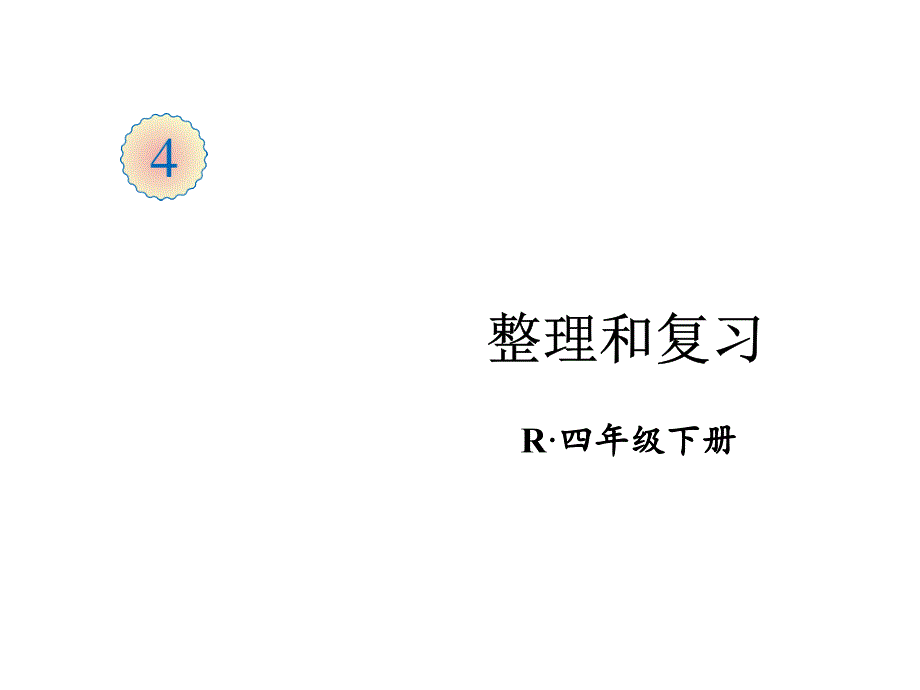 4

整理和复习

R·四年级下册